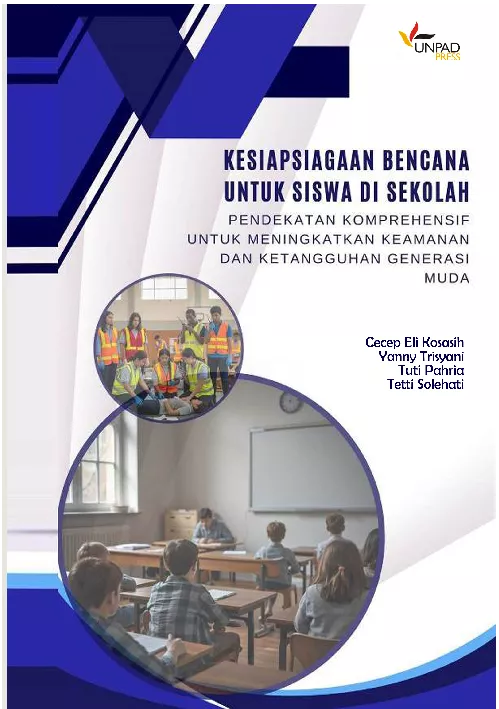 UNPAD PRESS

KESIAPSIAGAAN BENCANA UNTUK SISWA DI SEKOLAH

PENDEKATAN KOMPREHENSIF UNTUK MENINGKATKAN KEAMANAN DAN KETANGGUHAN GENERASI MUDA

Cecep Eli Kosasih
Yanny Trisyani
Tuti Pahria
Tetti Solehati